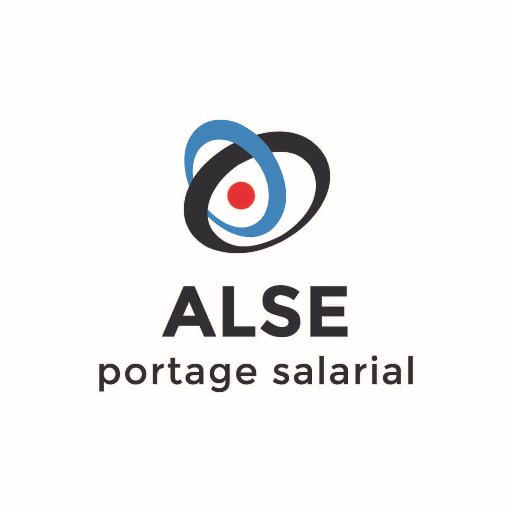 ALSE
portage salarial